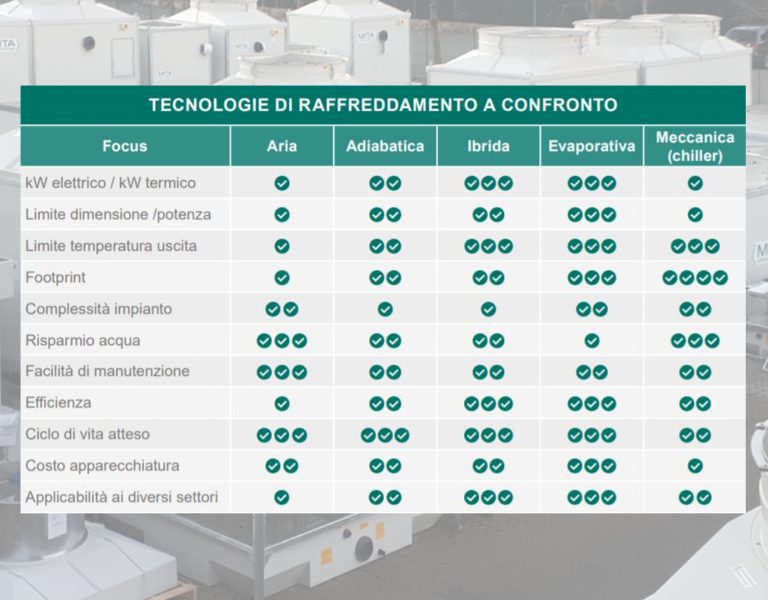 MITA

TECNOLOGIE DI RAFFREDDAMENTO A CONFRONTO

| Focus | Aria | Adiabatica | Ibrida | Evaporativa | Meccanica (chiller) |
|---|---|---|---|---|---|
| kW elettrico / kW termico | ✔ | ✔✔ | ✔✔✔ | ✔✔✔ | ✔ |
| Limite dimensione /potenza | ✔ | ✔✔ | ✔✔ | ✔✔✔ | ✔ |
| Limite temperatura uscita | ✔ | ✔✔ | ✔✔✔ | ✔✔✔ | ✔✔✔ |
| Footprint | ✔ | ✔✔ | ✔✔ | ✔✔✔ | ✔✔✔✔ |
| Complessità impianto | ✔✔ | ✔ | ✔ | ✔✔ | ✔✔ |
| Risparmio acqua | ✔✔✔ | ✔✔ | ✔✔ | ✔ | ✔✔✔ |
| Facilità di manutenzione | ✔✔✔ | ✔✔ | ✔✔ | ✔✔ | ✔✔ |
| Efficienza | ✔ | ✔✔ | ✔✔✔ | ✔✔✔ | ✔✔ |
| Ciclo di vita atteso | ✔✔✔ | ✔✔✔ | ✔✔✔ | ✔✔✔ | ✔✔ |
| Costo apparecchiatura | ✔✔ | ✔✔ | ✔✔ | ✔✔✔ | ✔ |
| Applicabilità ai diversi settori | ✔ | ✔✔ | ✔✔✔ | ✔✔✔ | ✔✔ |